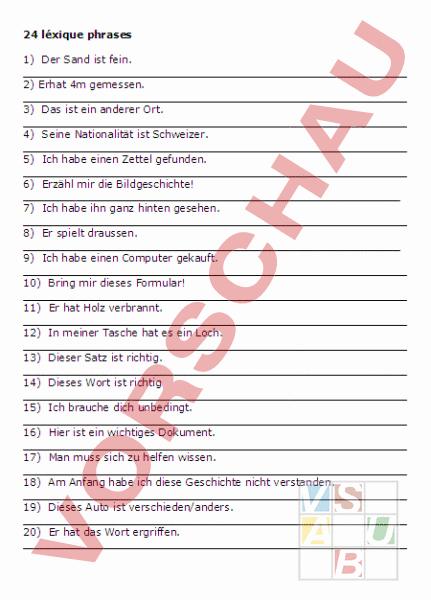 24 léxique phrases

1) Der Sand ist fein.

2) Erhat 4m gemessen.

3) Das ist ein anderer Ort.

4) Seine Nationalität ist Schweizer.

5) Ich habe einen Zettel gefunden.

6) Erzähl mir die Bildgeschichte!

7) Ich habe ihn ganz hinten gesehen.

8) Er spielt draussen.

9) Ich habe einen Computer gekauft.

10) Bring mir dieses Formular!

11) Er hat Holz verbrannt.

12) In meiner Tasche hat es ein Loch.

13) Dieser Satz ist richtig.

14) Dieses Wort ist richtig.

15) Ich brauche dich unbedingt.

16) Hier ist ein wichtiges Dokument.

17) Man muss sich zu helfen wissen.

18) Am Anfang habe ich diese Geschichte nicht verstanden.

19) Dieses Auto ist verschieden/anders.

20) Er hat das Wort ergriffen.

VORSCHAU

M S
A U
B